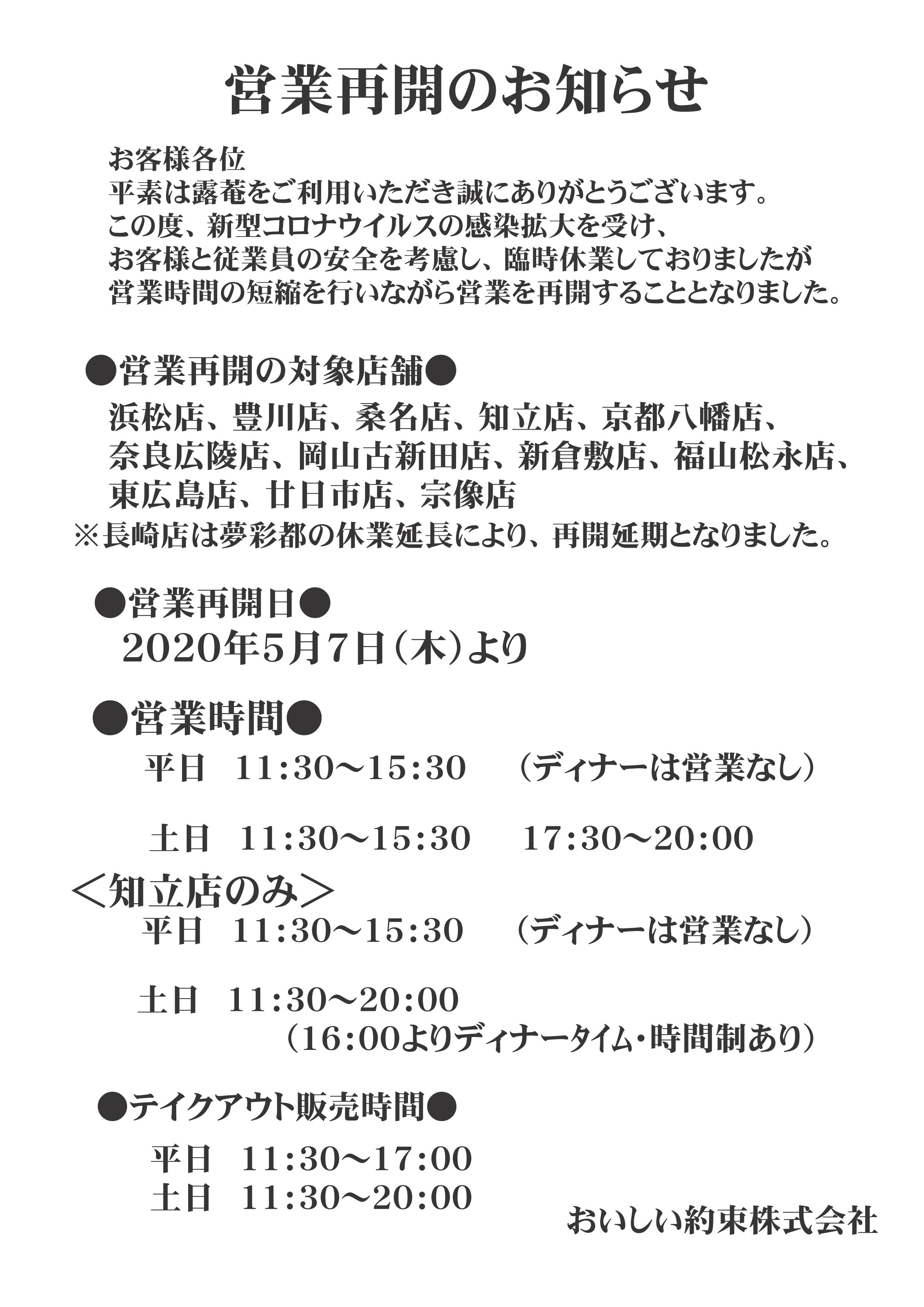 営業再開のお知らせ

お客様各位
平素は露菴をご利用いただき誠にありがとうございます。
この度、新型コロナウイルスの感染拡大を受け、
お客様と従業員の安全を考慮し、臨時休業しておりましたが
営業時間の短縮を行いながら営業を再開することとなりました。

●営業再開の対象店舗●
浜松店、豊川店、桑名店、知立店、京都八幡店、
奈良広陵店、岡山古新田店、新倉敷店、福山松永店、
東広島店、廿日市店、宗像店
※長崎店は夢彩都の休業延長により、再開延期となりました。

●営業再開日●
2020年5月7日（木）より

●営業時間●
平日　11:30～15:30　（ディナーは営業なし）

土日　11:30～15:30　17:30～20:00
＜知立店のみ＞
平日　11:30～15:30　（ディナーは営業なし）

土日　11:30～20:00
（16:00よりディナータイム・時間制あり）

●テイクアウト販売時間●
平日　11:30～17:00
土日　11:30～20:00

おいしい約束株式会社